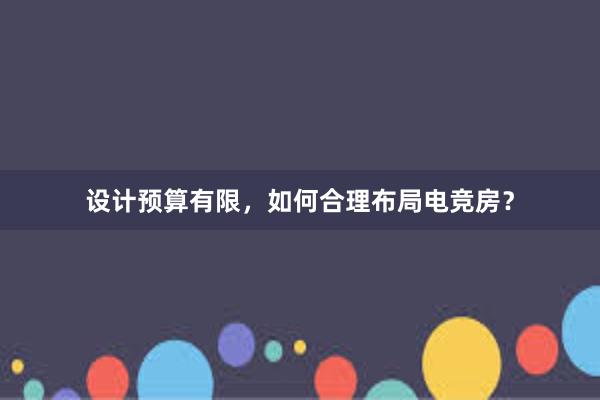 设计预算有限，如何合理布局电竞房？